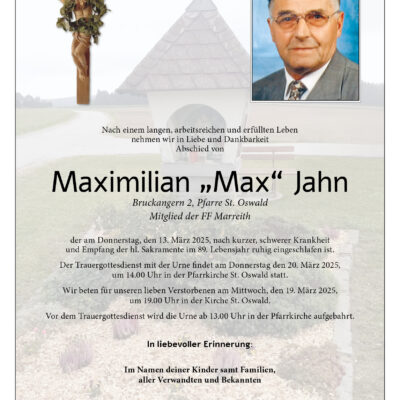 Nach einem langen, arbeitsreichen und erfüllten Leben nehmen wir in Liebe und Dankbarkeit Abschied von

Maximilian „Max“ Jahn

Bruckangern 2, Pfarre St. Oswald

Mitglied der FF Marreith

der am Donnerstag, den 13. März 2025, nach kurzer, schwerer Krankheit und Empfang der hl. Sakramente im 89. Lebensjahr ruhig eingeschlafen ist.

Der Trauergottesdienst mit der Urne findet am Donnerstag den 20. März 2025, um 14.00 Uhr in der Pfarrkirche St. Oswald statt.

Wir beten für unseren lieben Verstorbenen am Mittwoch, den 19. März 2025, um 19.00 Uhr in der Kirche St. Oswald.

Vor dem Trauergottesdienst wird die Urne ab 13.00 Uhr in der Pfarrkirche aufgebahrt.

In liebevoller Erinnerung:

Im Namen deiner Kinder samt Familien, aller Verwandten und Bekannten